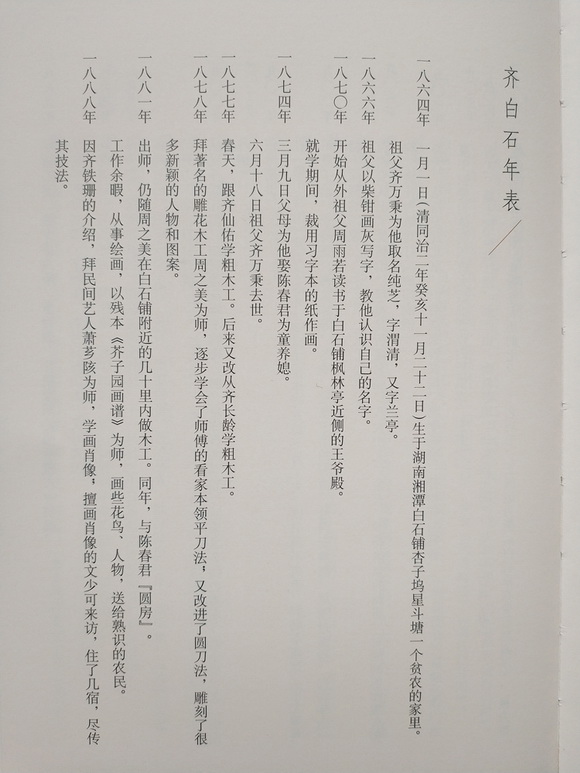 齐白石年表

一八六四年　一月一日（清同治二年癸亥十一月二十二日）生于湖南湘潭白石铺杏子坞星斗塘一个贫农的家里。
祖父齐万秉为他取名纯芝，字渭清，又字兰亭。

一八六六年　祖父以柴钳画灰写字，教他认识自己的名字。

一八七〇年　开始从外祖父周雨若读书于白石铺枫林亭近侧的王爷殿。
就学期间，裁用习字本的纸作画。

一八七四年　三月九日父母为他娶陈春君为童养媳。
六月十八日祖父齐万秉去世。

一八七七年　春天，跟齐仙佑学粗木工。后来又改从齐长龄学粗木工。

一八七八年　拜著名的雕花木工周之美为师，逐步学会了师傅的看家本领平刀法；又改进了圆刀法，雕刻了很多新颖的人物和图案。

一八八一年　出师，仍随周之美在白石铺附近的几十里内做木工。同年，与陈春君『圆房』。
工作余暇，从事绘画，以残本《芥子园画谱》为师，画些花鸟、人物，送给熟识的农民。

一八八八年　因齐铁珊的介绍，拜民间艺人萧芗陔为师，学画肖像；擅画肖像的文少可来访，住了几宿，尽传其技法。